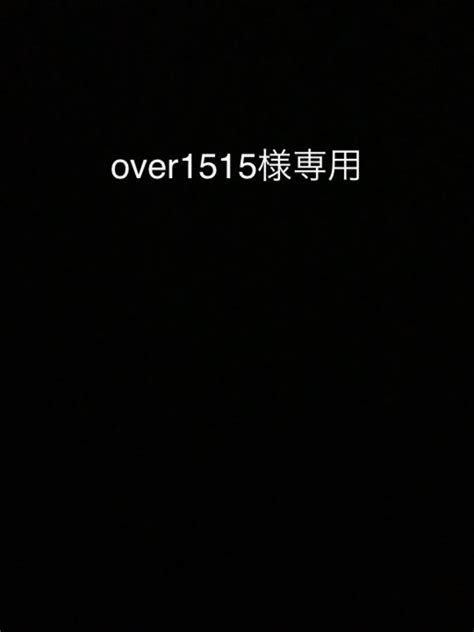 over1515様専用